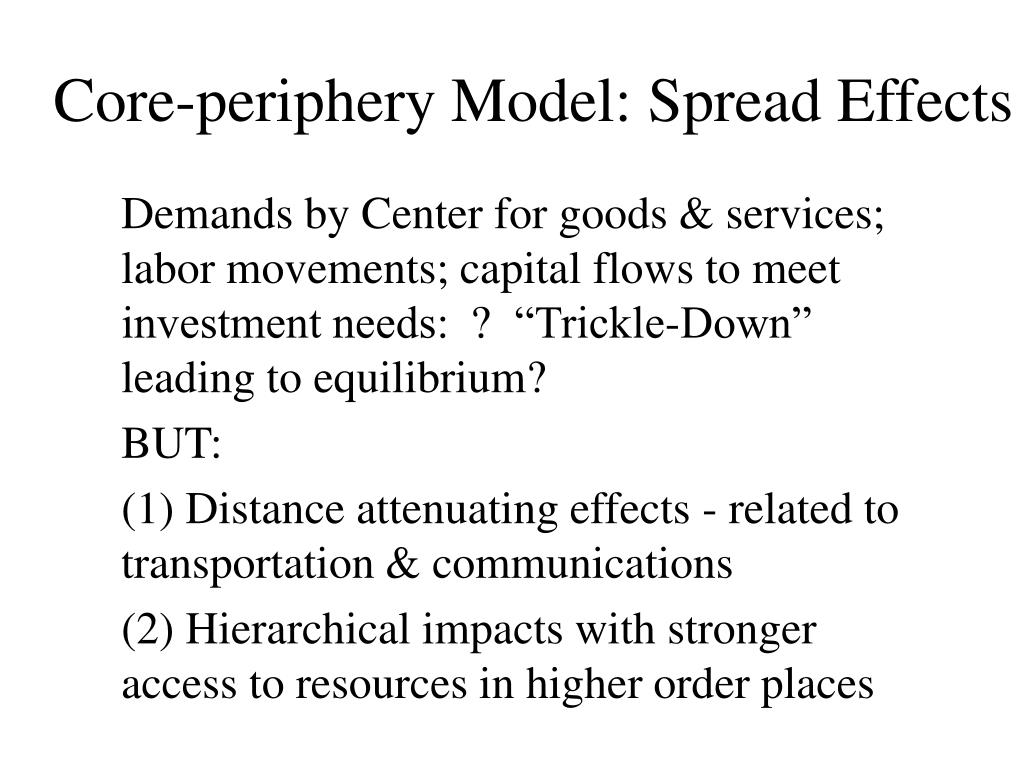 Core-periphery Model: Spread Effects

Demands by Center for goods & services; labor movements; capital flows to meet investment needs:  ?  “Trickle-Down” leading to equilibrium?

BUT:

(1) Distance attenuating effects - related to transportation & communications

(2) Hierarchical impacts with stronger access to resources in higher order places